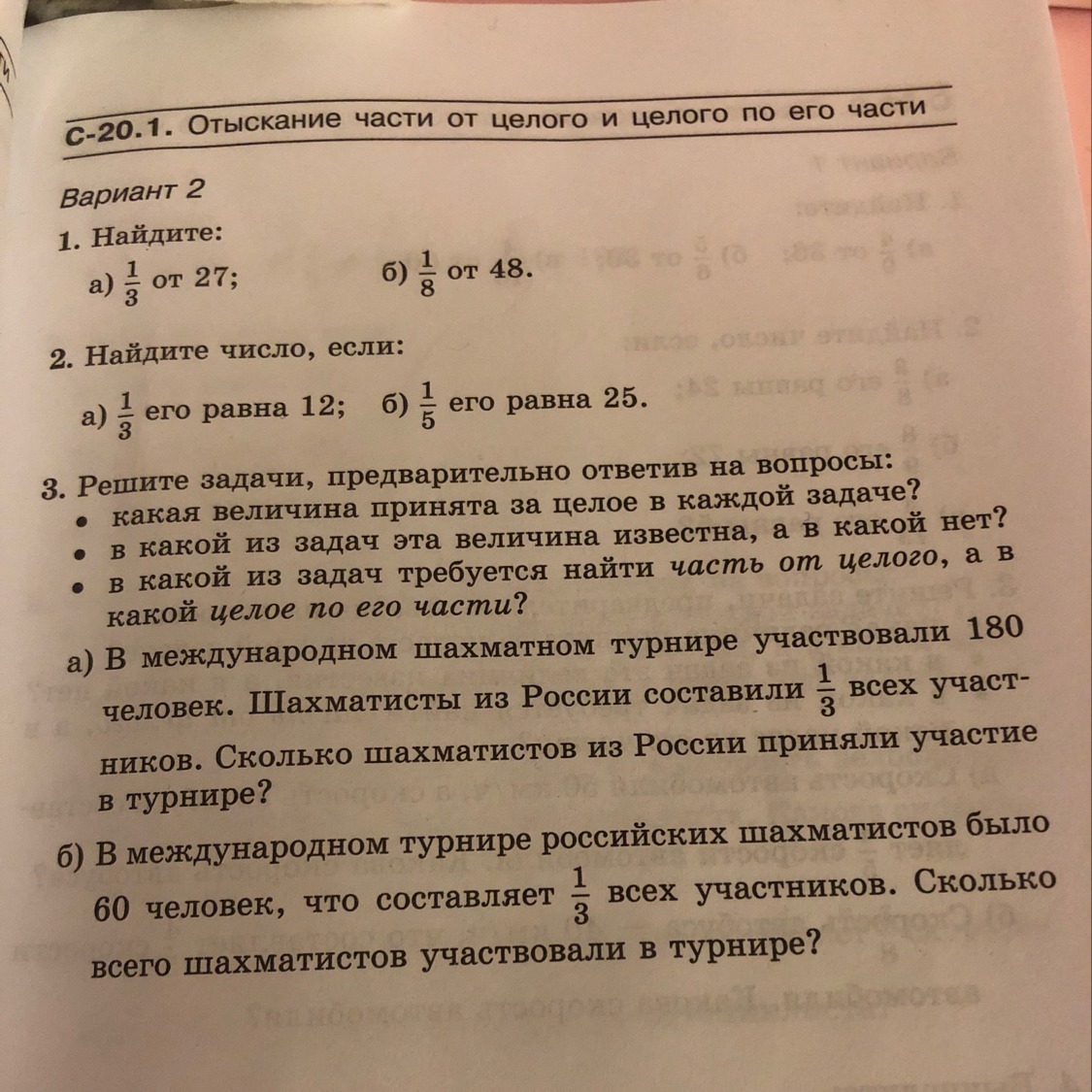 С-20.1. Отыскание части от целого и целого по его части

Вариант 2

1. Найдите:
а) $\frac{1}{3}$ от 27; б) $\frac{1}{8}$ от 48.

2. Найдите число, если:
а) $\frac{1}{3}$ его равна 12; б) $\frac{1}{5}$ его равна 25.

3. Решите задачи, предварительно ответив на вопросы:
• какая величина принята за целое в каждой задаче?
• в какой из задач эта величина известна, а в какой нет?
• в какой из задач требуется найти часть от целого, а в какой целое по его части?

а) В международном шахматном турнире участвовали 180 человек. Шахматисты из России составили $\frac{1}{3}$ всех участников. Сколько шахматистов из России приняли участие в турнире?

б) В международном турнире российских шахматистов было 60 человек, что составляет $\frac{1}{3}$ всех участников. Сколько всего шахматистов участвовали в турнире?